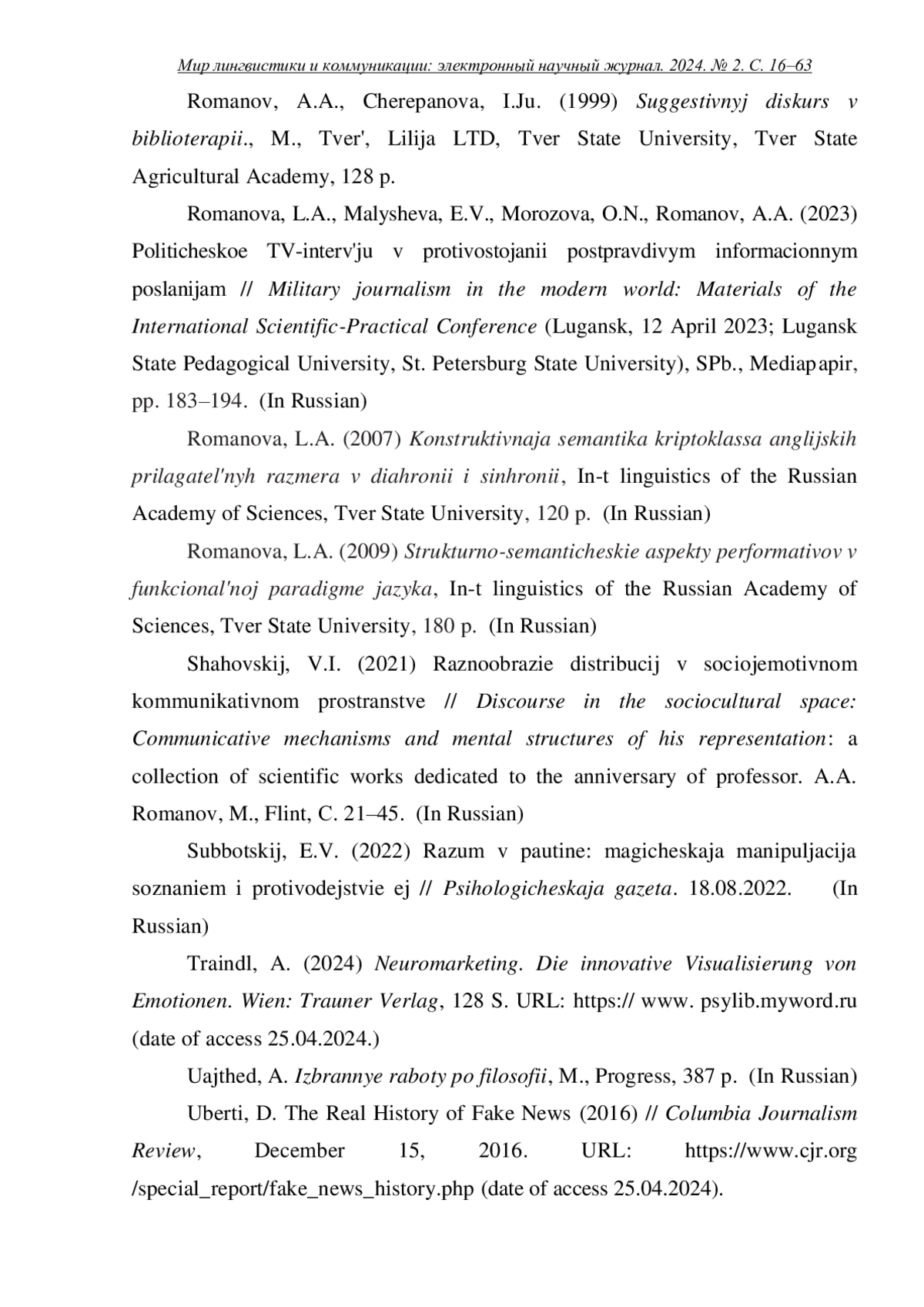 Мир лингвистики и коммуникации: электронный научный журнал. 2024. № 2. С. 16–63

Romanov, A.A., Cherepanova, I.Ju. (1999) Suggestivnyj diskurs v biblioterapii., M., Tver', Lilija LTD, Tver State University, Tver State Agricultural Academy, 128 p.

Romanova, L.A., Malysheva, E.V., Morozova, O.N., Romanov, A.A. (2023) Politicheskoe TV-interv'ju v protivostojanii postpravdivym informacionnym poslanijam // Military journalism in the modern world: Materials of the International Scientific-Practical Conference (Lugansk, 12 April 2023; Lugansk State Pedagogical University, St. Petersburg State University), SPb., Mediapapir, pp. 183–194. (In Russian)

Romanova, L.A. (2007) Konstruktivnaja semantika kriptoklassa anglijskih prilagatel'nyh razmera v diahronii i sinhronii, In-t linguistics of the Russian Academy of Sciences, Tver State University, 120 p. (In Russian)

Romanova, L.A. (2009) Strukturno-semanticheskie aspekty performativov v funkcional'noj paradigme jazyka, In-t linguistics of the Russian Academy of Sciences, Tver State University, 180 p. (In Russian)

Shahovskij, V.I. (2021) Raznoobrazie distribucij v sociojemotivnom kommunikativnom prostranstve // Discourse in the sociocultural space: Communicative mechanisms and mental structures of his representation: a collection of scientific works dedicated to the anniversary of professor. A.A. Romanov, M., Flint, C. 21–45. (In Russian)

Subbotskij, E.V. (2022) Razum v pautine: magicheskaja manipuljacija soznaniem i protivodejstvie ej // Psihologicheskaja gazeta. 18.08.2022. (In Russian)

Traindl, A. (2024) Neuromarketing. Die innovative Visualisierung von Emotionen. Wien: Trauner Verlag, 128 S. URL: https:// www. psylib.myword.ru (date of access 25.04.2024.)

Uajthed, A. Izbrannye raboty po filosofii, M., Progress, 387 p. (In Russian)

Uberti, D. The Real History of Fake News (2016) // Columbia Journalism Review, December 15, 2016. URL: https://www.cjr.org /special_report/fake_news_history.php (date of access 25.04.2024).